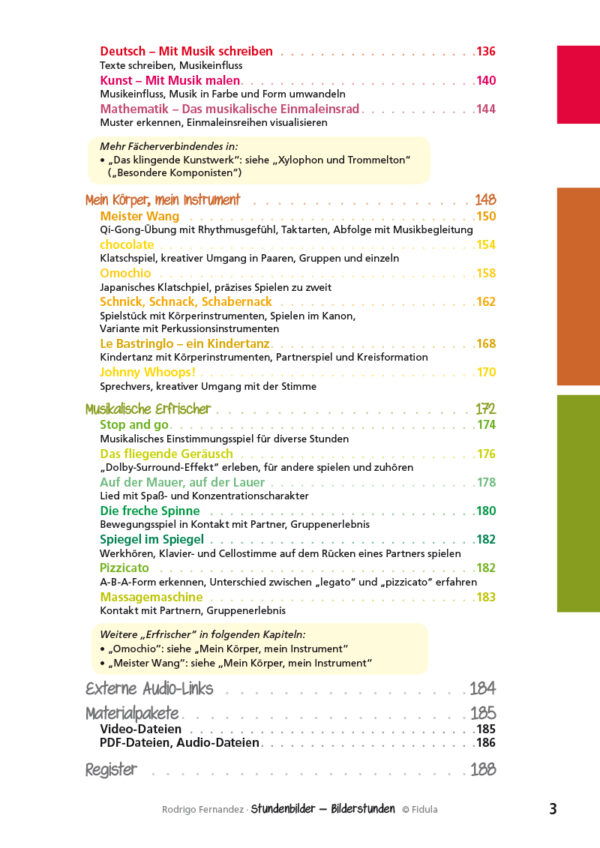 Deutsch – Mit Musik schreiben 136
Texte schreiben, Musikeinfluss
Kunst – Mit Musik malen 140
Musikeinfluss, Musik in Farbe und Form umwandeln
Mathematik – Das musikalische Einmaleinsrad 144
Muster erkennen, Einmaleinsreihen visualisieren

Mehr Fächerverbindendes in:
• „Das klingende Kunstwerk": siehe „Xylophon und Trommelton" („Besondere Komponisten")

Mein Körper, mein Instrument 148
Meister Wang 150
Qi-Gong-Übung mit Rhythmusgefühl, Taktarten, Abfolge mit Musikbegleitung
chocolate 154
Klatschspiel, kreativer Umgang in Paaren, Gruppen und einzeln
Omochio 158
Japanisches Klatschpiel, präzises Spielen zu zweit
Schnick, Schnack, Schabernack 162
Spielstück mit Körperinstrumenten, Spielen im Kanon, Variante mit Perkussionsinstrumenten
Le Bastringlo – ein Kindertanz 168
Kindertanz mit Körperinstrumenten, Partnerspiel und Kreisformation
Johnny Whoops! 170
Sprechvers, kreativer Umgang mit der Stimme

Musikalische Erfrischer 172
Stop and go 174
Musikalisches Einstimmungsspiel für diverse Stunden
Das fliegende Geräusch 176
„Dolby-Surround-Effekt" erleben, für andere spielen und zuhören
Auf der Mauer, auf der Lauer 178
Lied mit Spaß- und Konzentrationscharakter
Die freche Spinne 180
Bewegungsspiel in Kontakt mit Partner, Gruppenerlebnis
Spiegel im Spiegel 182
Werkhören, Klavier- und Cellostimme auf dem Rücken eines Partners spielen
Pizzicato 182
A-B-A-Form erkennen, Unterschied zwischen „legato" und „pizzicato" erfahren
Massagemaschine 183
Kontakt mit Partnern, Gruppenerlebnis

Weitere „Erfrischer" in folgenden Kapiteln:
• „Omochio": siehe „Mein Körper, mein Instrument"
• „Meister Wang": siehe „Mein Körper, mein Instrument"

Externe Audio-Links 184
Materialpakete 185
Video-Dateien 185
PDF-Dateien, Audio-Dateien 186
Register 188

Rodrigo Fernandez · Stundenbilder – Bilderstunden © Fidula 3